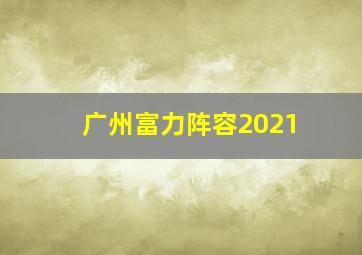 广州富力阵容2021